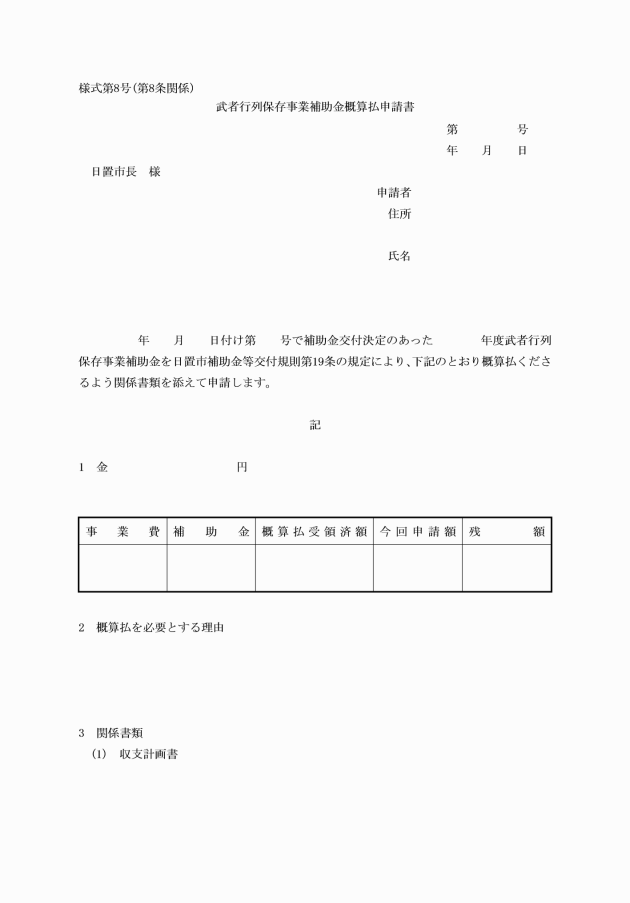 様式第8号(第8条関係)

武者行列保存事業補助金概算払申請書

第　　　号

年　月　日

日置市長　様

申請者

住所

氏名

年　月　日付け第　号で補助金交付決定のあった　年度武者行列保存事業補助金を日置市補助金等交付規則第19条の規定により、下記のとおり概算払くださるよう関係書類を添えて申請します。

記

1　金　　　　円

| 事業費 | 補助金 | 概算払受領済額 | 今回申請額 | 残額 |
|---|---|---|---|---|
| | | | | |

2　概算払を必要とする理由

3　関係書類

(1)　収支計画書